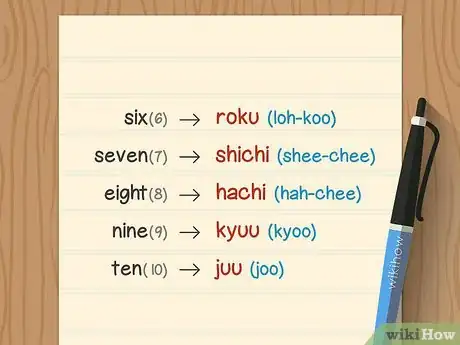 six(6) → roku (loh-koo)

seven(7) → shichi (shee-chee)

eight(8) → hachi (hah-chee)

nine(9) → kyuu (kyoo)

ten(10) → juu (joo)

wikihow

wikiHow